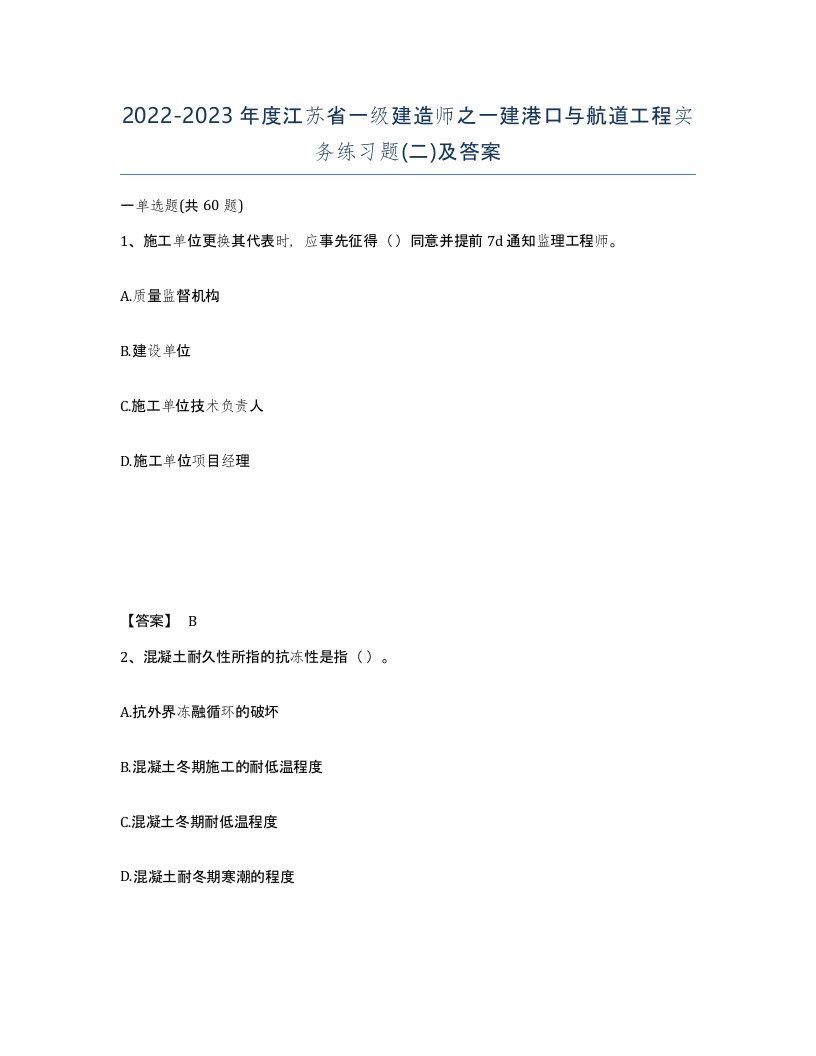 2022-2023年度江苏省一级建造师之一建港口与航道工程实务练习题(二)及答案

一单选题(共60题)

1、施工单位更换其代表时，应事先征得（）同意并提前7d通知监理工程师。

A.质量监督机构

B.建设单位

C.施工单位技术负责人

D.施工单位项目经理

【答案】 B

2、混凝土耐久性所指的抗冻性是指（）。

A.抗外界冻融循环的破坏

B.混凝土冬期施工的耐低温程度

C.混凝土冬期耐低温程度

D.混凝土耐冬期寒潮的程度